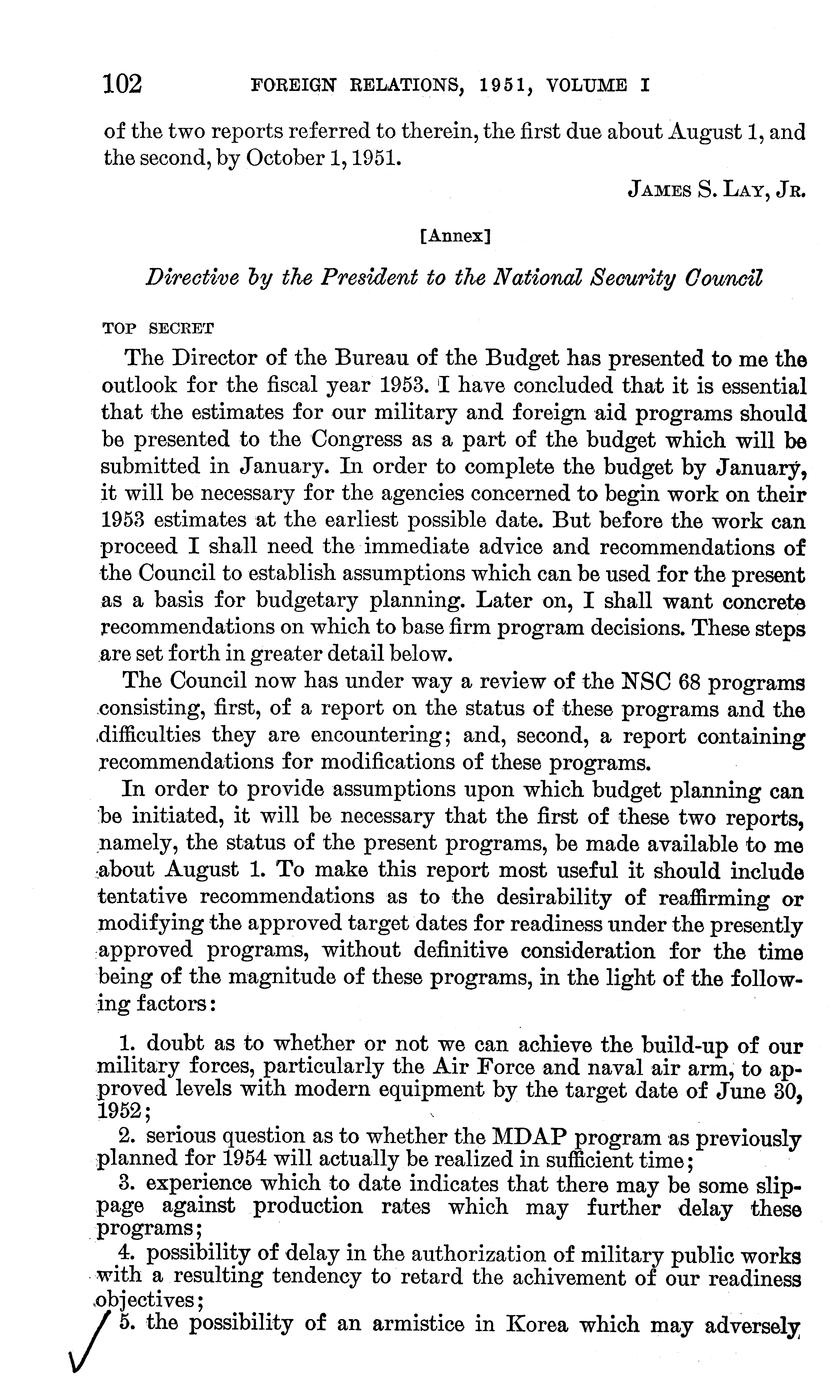 102 FOREIGN RELATIONS, 1951, VOLUME I

of the two reports referred to therein, the first due about August 1, and the second, by October 1, 1951.

JAMES S. LAY, JR.

[Annex]

Directive by the President to the National Security Council

TOP SECRET

The Director of the Bureau of the Budget has presented to me the outlook for the fiscal year 1953. I have concluded that it is essential that the estimates for our military and foreign aid programs should be presented to the Congress as a part of the budget which will be submitted in January. In order to complete the budget by January, it will be necessary for the agencies concerned to begin work on their 1953 estimates at the earliest possible date. But before the work can proceed I shall need the immediate advice and recommendations of the Council to establish assumptions which can be used for the present as a basis for budgetary planning. Later on, I shall want concrete recommendations on which to base firm program decisions. These steps are set forth in greater detail below.

The Council now has under way a review of the NSC 68 programs consisting, first, of a report on the status of these programs and the difficulties they are encountering; and, second, a report containing recommendations for modifications of these programs.

In order to provide assumptions upon which budget planning can be initiated, it will be necessary that the first of these two reports, namely, the status of the present programs, be made available to me about August 1. To make this report most useful it should include tentative recommendations as to the desirability of reaffirming or modifying the approved target dates for readiness under the presently approved programs, without definitive consideration for the time being of the magnitude of these programs, in the light of the following factors:

1. doubt as to whether or not we can achieve the build-up of our military forces, particularly the Air Force and naval air arm, to approved levels with modern equipment by the target date of June 30, 1952;

2. serious question as to whether the MDAP program as previously planned for 1954 will actually be realized in sufficient time;

3. experience which to date indicates that there may be some slippage against production rates which may further delay these programs;

4. possibility of delay in the authorization of military public works with a resulting tendency to retard the achivement of our readiness objectives;

5. the possibility of an armistice in Korea which may adversely